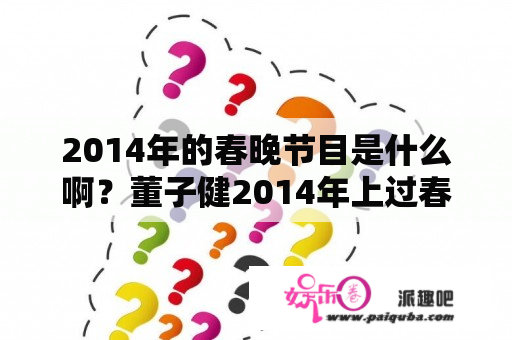 2014年的春晚节目是什么啊？董子健2014年上过春

娱乐圈 派趣吧
www.paiquba.com